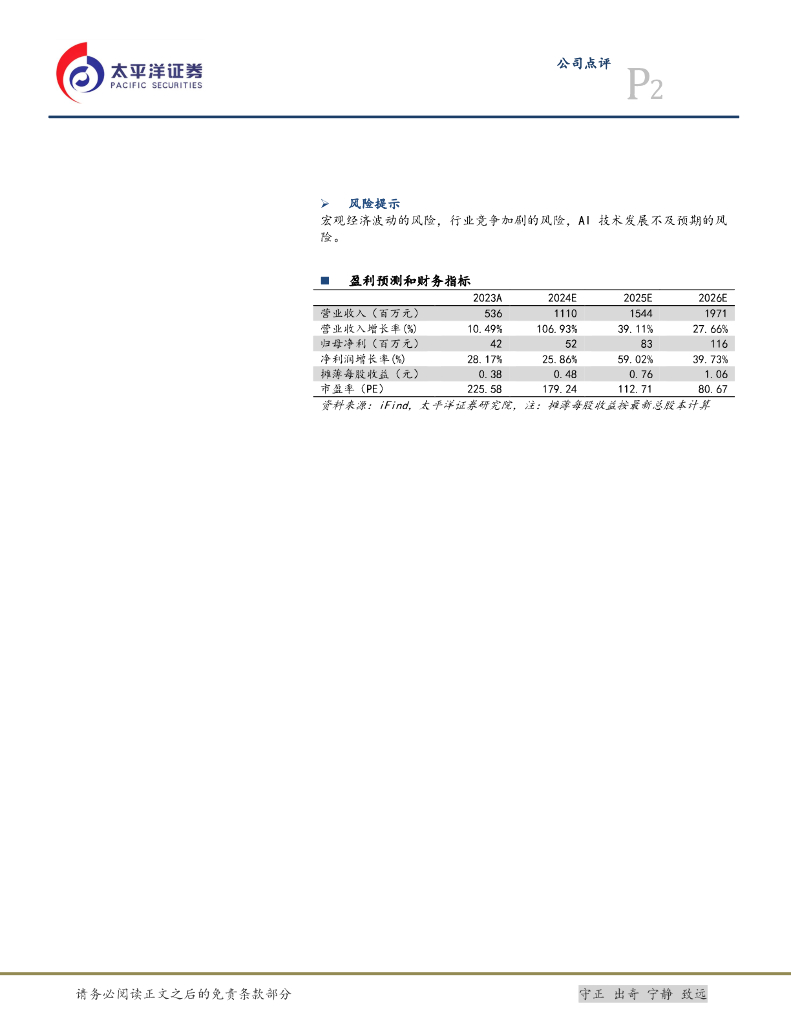 太平洋证券
PACIFIC SECURITIES

公司点评

P2

➢ 风险提示

宏观经济波动的风险，行业竞争加剧的风险，AI技术发展不及预期的风险。

■ 盈利预测和财务指标

|  | 2023A | 2024E | 2025E | 2026E |
|---|---|---|---|---|
| 营业收入（百万元） | 536 | 1110 | 1544 | 1971 |
| 营业收入增长率(%) | 10.49% | 106.93% | 39.11% | 27.66% |
| 归母净利（百万元） | 42 | 52 | 83 | 116 |
| 净利润增长率(%) | 28.17% | 25.86% | 59.02% | 39.73% |
| 摊薄每股收益（元） | 0.38 | 0.48 | 0.76 | 1.06 |
| 市盈率（PE） | 225.58 | 179.24 | 112.71 | 80.67 |

资料来源：iFind，太平洋证券研究院，注：摊薄每股收益按最新总股本计算

请务必阅读正文之后的免责条款部分

守正 出奇 宁静 致远